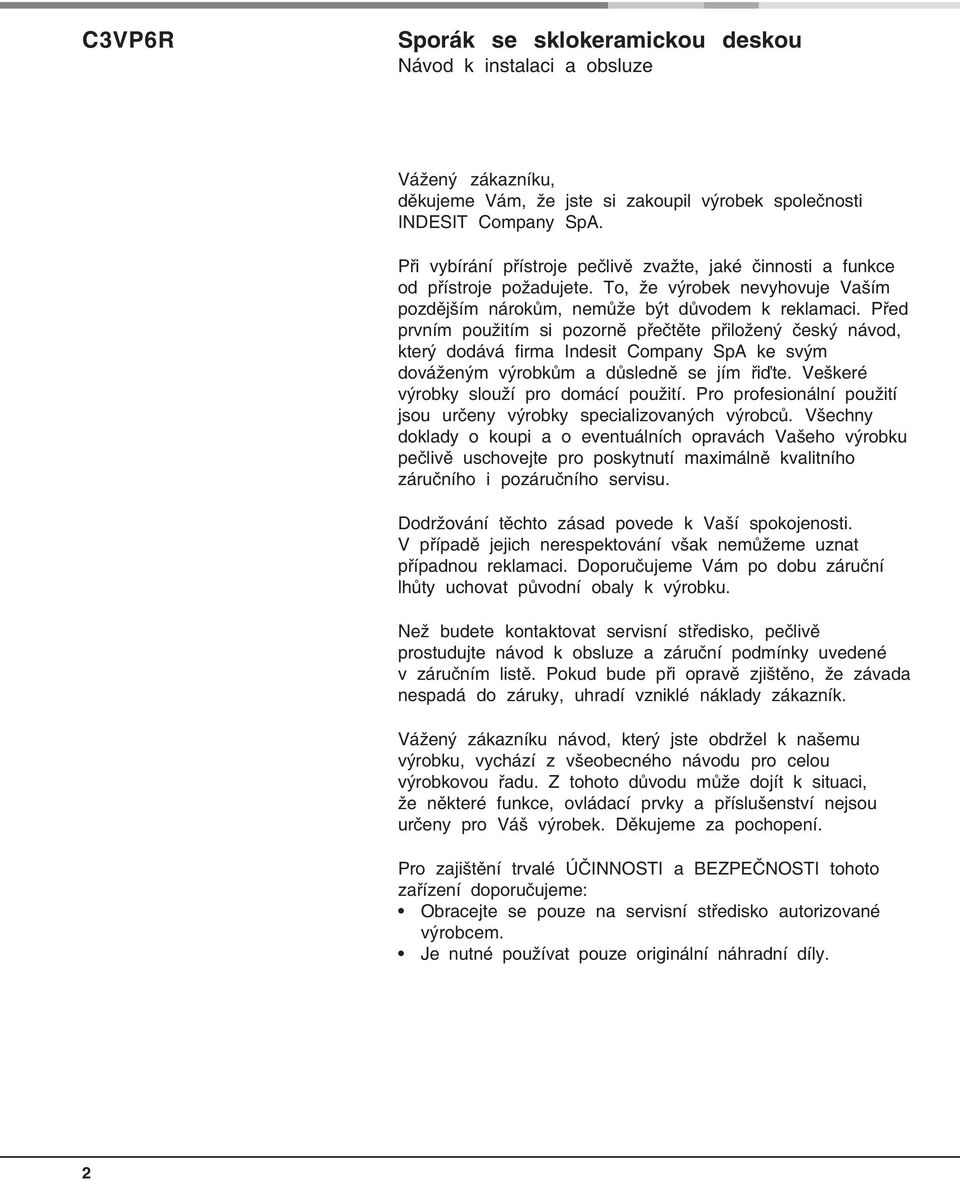 C3VP6R

Sporák se sklokeramickou deskou
Návod k instalaci a obsluze

Vážený zákazníku,
děkujeme Vám, že jste si zakoupil výrobek společnosti INDESIT Company SpA.

Při vybírání přístroje pečlivě zvažte, jaké činnosti a funkce od přístroje požadujete. To, že výrobek nevyhovuje Vaším pozdějším nárokům, nemůže být důvodem k reklamaci. Před prvním použitím si pozorně přečtěte přiložený český návod, který dodává firma Indesit Company SpA ke svým dováženým výrobkům a důsledně se jím řiďte. Veškeré výrobky slouží pro domácí použití. Pro profesionální použití jsou určeny výrobky specializovaných výrobců. Všechny doklady o koupi a o eventuálních opravách Vašeho výrobku pečlivě uschovejte pro poskytnutí maximálně kvalitního záručního i pozáručního servisu.

Dodržování těchto zásad povede k Vaší spokojenosti. V případě jejich nerespektování však nemůžeme uznat případnou reklamaci. Doporučujeme Vám po dobu záruční lhůty uchovat původní obaly k výrobku.

Než budete kontaktovat servisní středisko, pečlivě prostudujte návod k obsluze a záruční podmínky uvedené v záručním listě. Pokud bude při opravě zjištěno, že závada nespadá do záruky, uhradí vzniklé náklady zákazník.

Vážený zákazníku návod, který jste obdržel k našemu výrobku, vychází z všeobecného návodu pro celou výrobkovou řadu. Z tohoto důvodu může dojít k situaci, že některé funkce, ovládací prvky a příslušenství nejsou určeny pro Váš výrobek. Děkujeme za pochopení.

Pro zajištění trvalé ÚČINNOSTI a BEZPEČNOSTI tohoto zařízení doporučujeme:
• Obracejte se pouze na servisní středisko autorizované výrobcem.
• Je nutné používat pouze originální náhradní díly.

2